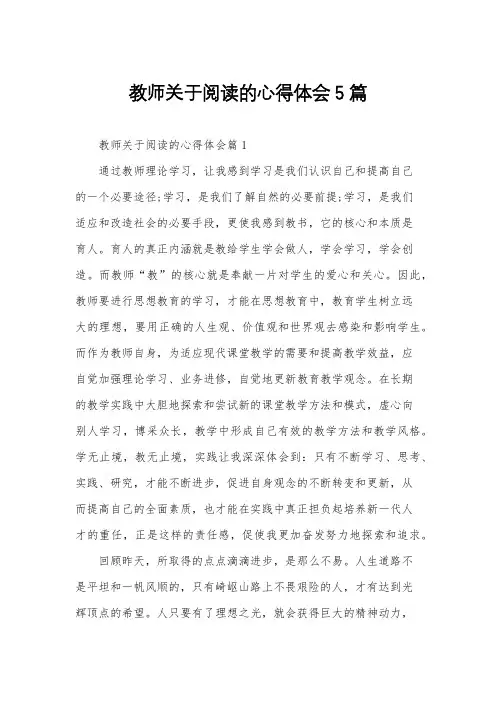 教师关于阅读的心得体会5篇

教师关于阅读的心得体会篇1

通过教师理论学习，让我感到学习是我们认识自己和提高自己的一个必要途径;学习，是我们了解自然的必要前提;学习，是我们适应和改造社会的必要手段，更使我感到教书，它的核心和本质是育人。育人的真正内涵就是教给学生学会做人，学会学习，学会创造。而教师“教”的核心就是奉献一片对学生的爱心和关心。因此，教师要进行思想教育的学习，才能在思想教育中，教育学生树立远大的理想，要用正确的人生观、价值观和世界观去感染和影响学生。而作为教师自身，为适应现代课堂教学的需要和提高教学效益，应自觉加强理论学习、业务进修，自觉地更新教育教学观念。在长期的教学实践中大胆地探索和尝试新的课堂教学方法和模式，虚心向别人学习，博采众长，教学中形成自己有效的教学方法和教学风格。学无止境，教无止境，实践让我深深体会到：只有不断学习、思考、实践、研究，才能不断进步，促进自身观念的不断转变和更新，从而提高自己的全面素质，也才能在实践中真正担负起培养新一代人才的重任，正是这样的责任感，促使我更加奋发努力地探索和追求。

回顾昨天，所取得的点点滴滴进步，是那么不易。人生道路不是平坦和一帆风顺的，只有崎岖山路上不畏艰险的人，才有达到光辉顶点的希望。人只要有了理想之光，就会获得巨大的精神动力，